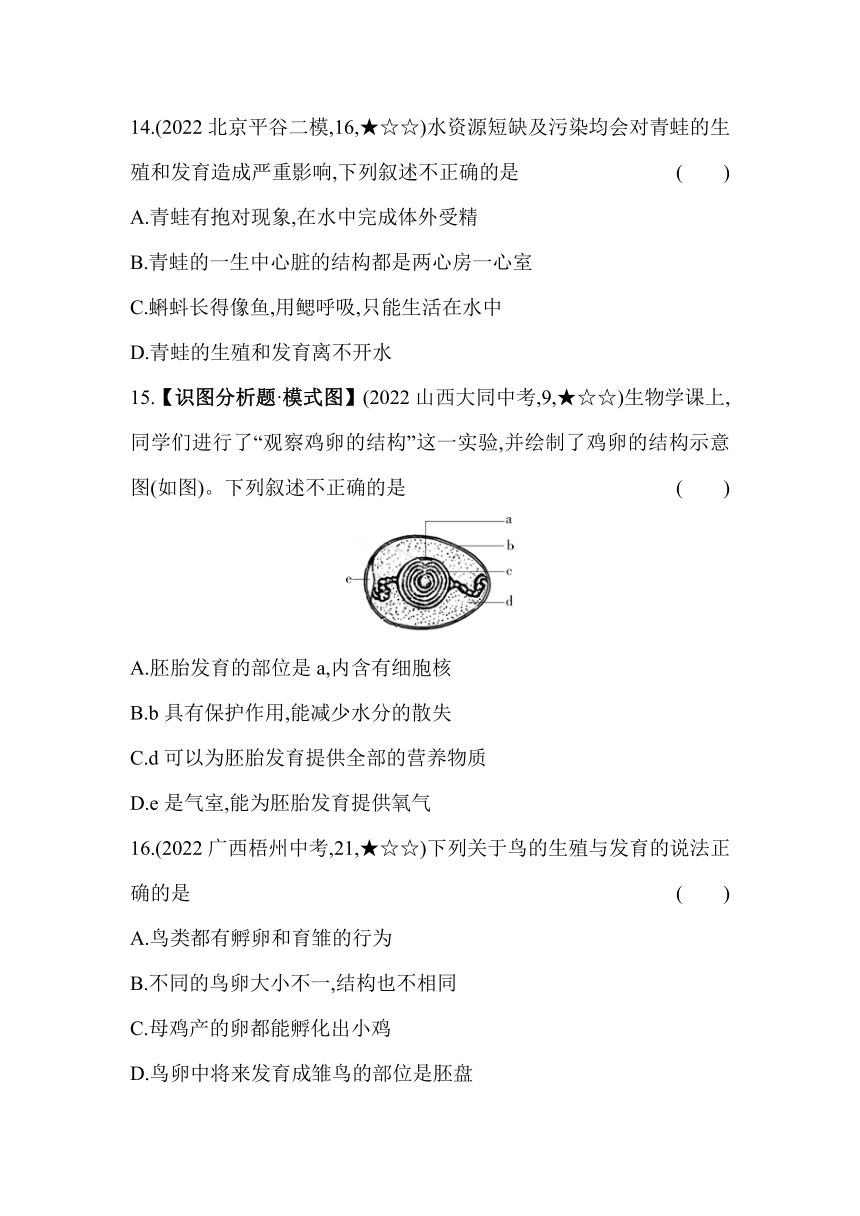 14.(2022 北京平谷二模,16,★☆☆)水资源短缺及污染均会对青蛙的生殖和发育造成严重影响,下列叙述不正确的是 ( )

A.青蛙有抱对现象,在水中完成体外受精

B.青蛙的一生中心脏的结构都是两心房一心室

C.蝌蚪长得像鱼,用鳃呼吸,只能生活在水中

D.青蛙的生殖和发育离不开水

15.【识图分析题·模式图】(2022 山西大同中考,9,★☆☆)生物学课上,同学们进行了“观察鸡卵的结构”这一实验,并绘制了鸡卵的结构示意图(如图)。下列叙述不正确的是 ( )

a
b
c
d
e

A.胚胎发育的部位是 a,内含有细胞核

B.b 具有保护作用,能减少水分的散失

C.d 可以为胚胎发育提供全部的营养物质

D.e 是气室,能为胚胎发育提供氧气

16.(2022 广西梧州中考,21,★☆☆)下列关于鸟的生殖与发育的说法正确的是 ( )

A.鸟类都有孵卵和育雏的行为

B.不同的鸟卵大小不一,结构也不相同

C.母鸡产的卵都能孵化出小鸡

D.鸟卵中将来发育成雏鸟的部位是胚盘